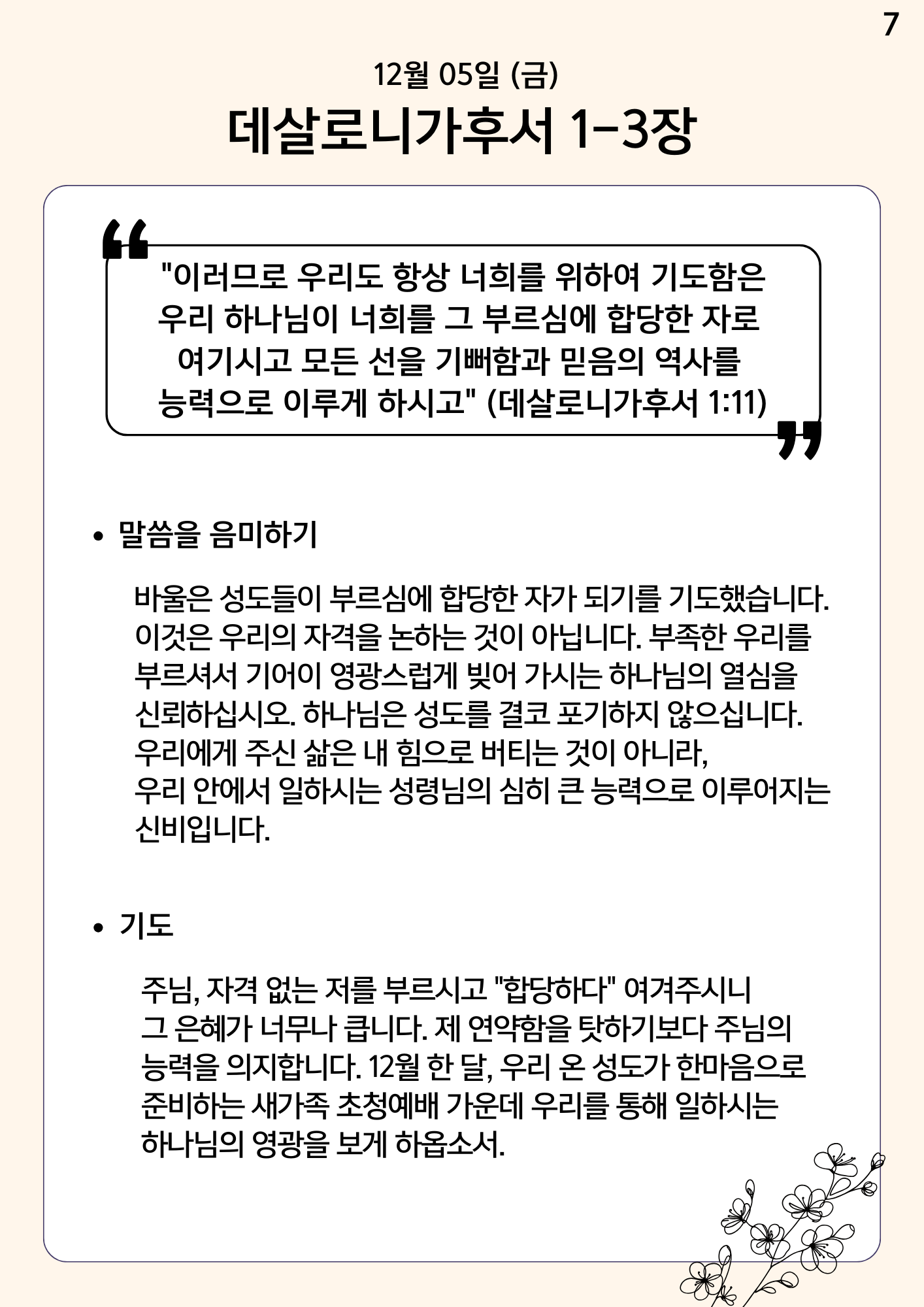 7

12월 05일 (금)

데살로니가후서 1-3장

"이러므로 우리도 항상 너희를 위하여 기도함은 우리 하나님이 너희를 그 부르심에 합당한 자로 여기시고 모든 선을 기뻐함과 믿음의 역사를 능력으로 이루게 하시고" (데살로니가후서 1:11)

• 말씀을 음미하기

바울은 성도들이 부르심에 합당한 자가 되기를 기도했습니다. 이것은 우리의 자격을 논하는 것이 아닙니다. 부족한 우리를 부르셔서 기어이 영광스럽게 빚어 가시는 하나님의 열심을 신뢰하십시오. 하나님은 성도를 결코 포기하지 않으십니다. 우리에게 주신 삶은 내 힘으로 버티는 것이 아니라, 우리 안에서 일하시는 성령님의 심히 큰 능력으로 이루어지는 신비입니다.

• 기도

주님, 자격 없는 저를 부르시고 "합당하다" 여겨주시니 그 은혜가 너무나 큽니다. 제 연약함을 탓하기보다 주님의 능력을 의지합니다. 12월 한 달, 우리 온 성도가 한마음으로 준비하는 새가족 초청예배 가운데 우리를 통해 일하시는 하나님의 영광을 보게 하옵소서.